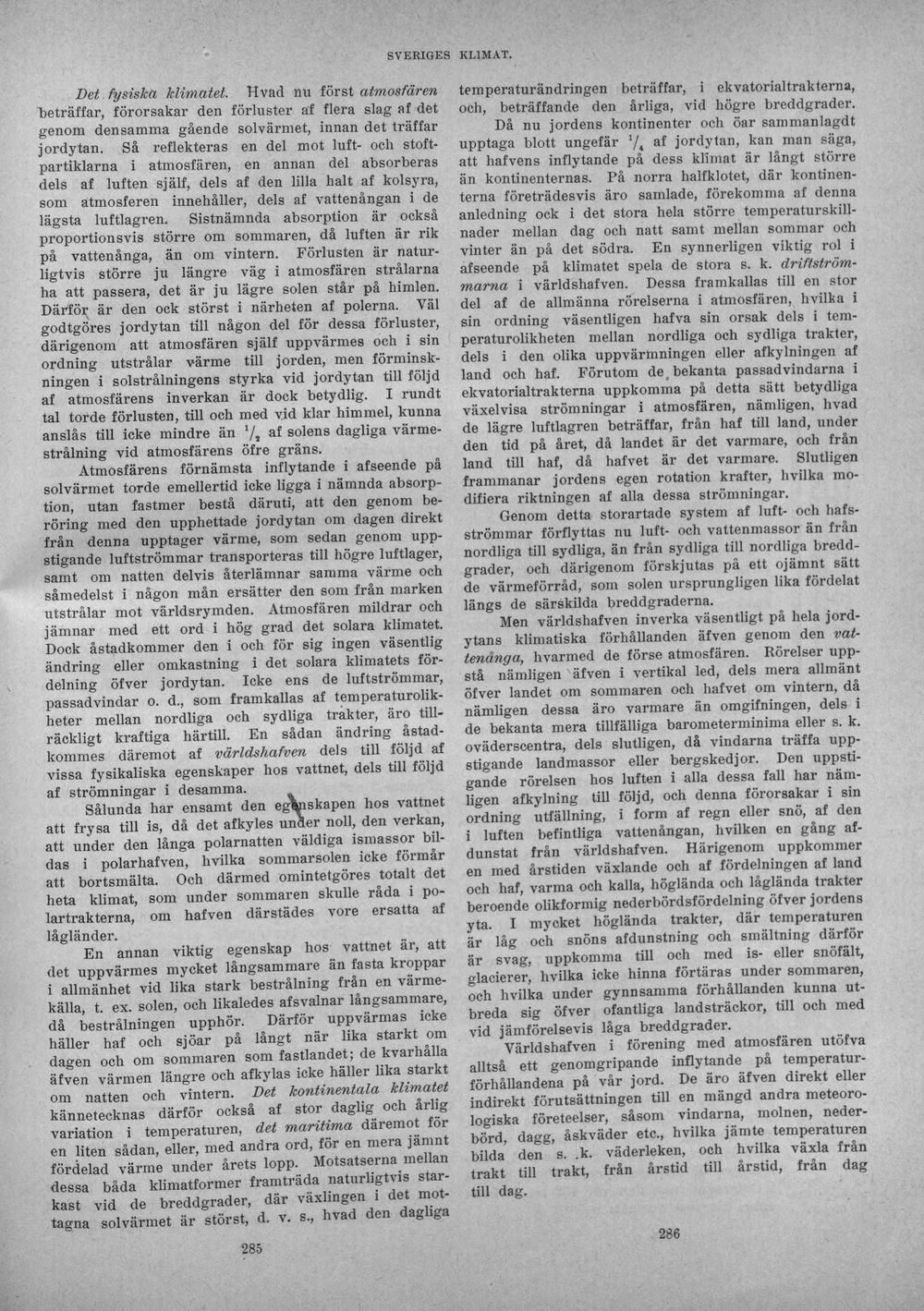 SVERIGES KLIMAT.

Det fysiska klimatet. Hvad nu först atmosfären beträffar, förorsakar den förluster af flera slag af det genom densamma gående solvärmet, innan det träffar jordytan. Så reflekteras en del mot luft- och stoftpartiklarna i atmosfären, en annan del absorberas dels af luften själf, dels af den lilla halt af kolsyra, som atmosferen innehåller, dels af vattenångan i de lägsta luftlagren. Sistnämnda absorption är också proportionsvis större om sommaren, då luften är rik på vattenånga, än om vintern. Förlusten är naturligtvis större ju längre väg i atmosfären strålarna ha att passera, det är ju lägre solen står på himlen. Därför är den ock störst i närheten af polerna. Väl godtgöres jordytan till någon del för dessa förluster, därigenom att atmosfären själf uppvärmes och i sin ordning utstrålar värme till jorden, men förminskningen i solstrålningens styrka vid jordytan till följd af atmosfärens inverkan är dock betydlig. I rundt tal torde förlusten, till och med vid klar himmel, kunna anslås till icke mindre än $\frac{1}{2}$ af solens dagliga värmestrålning vid atmosfärens öfre gräns.

Atmosfärens förnämsta inflytande i afseende på solvärmet torde emellertid icke ligga i nämnda absorption, utan fastmer bestå däruti, att den genom beröring med den upphettade jordytan om dagen direkt från denna upptager värme, som sedan genom uppstigande luftströmmar transporteras till högre luftlager, samt om natten delvis återlämnar samma värme och såmedelst i någon mån ersätter den som från marken utstrålar mot världsrymden. Atmosfären mildrar och jämnar med ett ord i hög grad det solara klimatet. Dock åstadkommer den i och för sig ingen väsentlig ändring eller omkastning i det solara klimatets fördelning öfver jordytan. Icke ens de luftströmmar, passadvindar o. d., som framkallas af temperaturolikheter mellan nordliga och sydliga trakter, äro tillräckligt kraftiga härtill. En sådan ändring åstadkommes däremot af världshafven dels till följd af vissa fysikaliska egenskaper hos vattnet, dels till följd af strömningar i desamma.

Sålunda har ensamt den egenskapen hos vattnet att frysa till is, då det afkyles under noll, den verkan, att under den långa polarnatten väldiga ismassor bildas i polarhafven, hvilka sommarsolen icke förmår att bortsmälta. Och därmed omintetgöres totalt det heta klimat, som under sommaren skulle råda i polartrakterna, om hafven därstädes vore ersatta af lågländer.

En annan viktig egenskap hos vattnet är, att det uppvärmes mycket långsammare än fasta kroppar i allmänhet vid lika stark bestrålning från en värmekälla, t. ex. solen, och likaledes afsvalnar långsammare, då bestrålningen upphör. Därför uppvärmas icke häller haf och sjöar på långt när lika starkt om dagen och om sommaren som fastlandet; de kvarhålla äfven värmen längre och afkylas icke häller lika starkt om natten och vintern. Det kontinentala klimatet kännetecknas därför också af stor daglig och årlig variation i temperaturen, det maritima däremot för en liten sådan, eller, med andra ord, för en mera jämnt fördelad värme under årets lopp. Motsatserna mellan dessa båda klimatformer framträda naturligtvis starkast vid de breddgrader, där växlingen i det mottagna solvärmet är störst, d. v. s., hvad den dagliga

285

temperaturändringen beträffar, i ekvatorialtrakterna, och, beträffande den årliga, vid högre breddgrader.

Då nu jordens kontinenter och öar sammanlagdt upptaga blott ungefär $\frac{1}{4}$ af jordytan, kan man säga, att hafvens inflytande på dess klimat är långt större än kontinenternas. På norra halfklotet, där kontinenterna företrädesvis äro samlade, förekomma af denna anledning ock i det stora hela större temperaturskillnader mellan dag och natt samt mellan sommar och vinter än på det södra. En synnerligen viktig rol i afseende på klimatet spela de stora s. k. driftströmmarna i världshafven. Dessa framkallas till en stor del af de allmänna rörelserna i atmosfären, hvilka i sin ordning väsentligen hafva sin orsak dels i temperaturolikheten mellan nordliga och sydliga trakter, dels i den olika uppvärmningen eller afkylningen af land och haf. Förutom de bekanta passadvindarna i ekvatorialtrakterna uppkomma på detta sätt betydliga växelvisa strömningar i atmosfären, nämligen, hvad de lägre luftlagren beträffar, från haf till land, under den tid på året, då landet är det varmare, och från land till haf, då hafvet är det varmare. Slutligen frammanar jordens egen rotation krafter, hvilka modifiera riktningen af alla dessa strömningar.

Genom detta storartade system af luft- och hafsströmmar förflyttas nu luft- och vattenmassor än från nordliga till sydliga, än från sydliga till nordliga breddgrader, och därigenom förskjutas på ett ojämnt sätt de värmeförråd, som solen ursprungligen lika fördelat längs de särskilda breddgraderna.

Men världshafven inverka väsentligt på hela jordytans klimatiska förhållanden äfven genom den vattenånga, hvarmed de förse atmosfären. Rörelser uppstå nämligen äfven i vertikal led, dels mera allmänt öfver landet om sommaren och hafvet om vintern, då nämligen dessa äro varmare än omgifningen, dels i de bekanta mera tillfälliga barometerminima eller s. k. oväderscentra, dels slutligen, då vindarna träffa uppstigande landmassor eller bergskedjor. Den uppstigande rörelsen hos luften i alla dessa fall har nämligen afkylning till följd, och denna förorsakar i sin ordning utfällning, i form af regn eller snö, af den i luften befintliga vattenångan, hvilken en gång afdunstat från världshafven. Härigenom uppkommer en med årstiden växlande och af fördelningen af land och haf, varma och kalla, högländа och lågländа trakter beroende olikformig nederbördsfördelning öfver jordens yta. I mycket högländа trakter, där temperaturen är låg och snöns afdunstning och smältning därför är svag, uppkomma till och med is- eller snöfält, glacierer, hvilka icke hinna förtäras under sommaren, och hvilka under gynnsamma förhållanden kunna utbreda sig öfver ofantliga landsträckor, till och med vid jämförelsevis låga breddgrader.

Världshafven i förening med atmosfären utöfva alltså ett genomgripande inflytande på temperaturförhållandena på vår jord. De äro äfven direkt eller indirekt förutsättningen till en mängd andra meteorologiska företeelser, såsom vindarna, molnen, nederbörd, dagg, åskväder etc., hvilka jämte temperaturen bilda den s. k. väderleken, och hvilka växla från trakt till trakt, från årstid till årstid, från dag till dag.

286